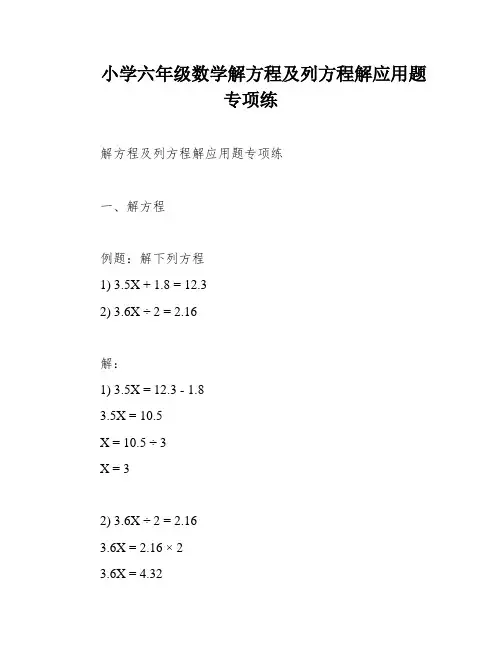 小学六年级数学解方程及列方程解应用题专项练

解方程及列方程解应用题专项练

一、解方程

例题：解下列方程
1) $3.5X + 1.8 = 12.3$
2) $3.6X \div 2 = 2.16$

解：
1) $3.5X = 12.3 - 1.8$
$3.5X = 10.5$
$X = 10.5 \div 3$
$X = 3$

2) $3.6X \div 2 = 2.16$
$3.6X = 2.16 \times 2$
$3.6X = 4.32$